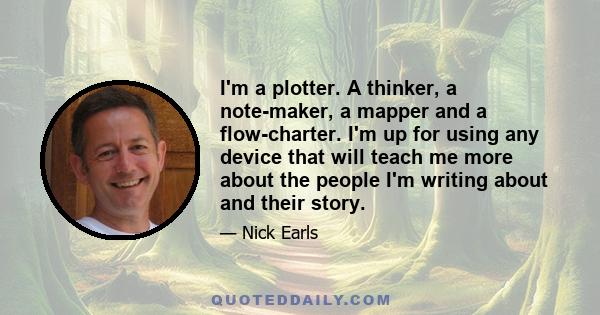 I'm a plotter. A thinker, a note-maker, a mapper and a flow-charter. I'm up for using any device that will teach me more about the people I'm writing about and their story.

— Nick Earls

QUOTEDDAILY.COM